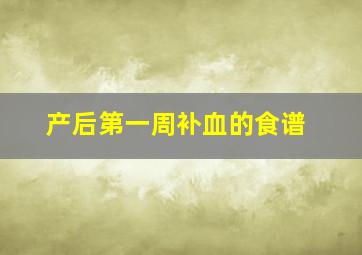 产后第一周补血的食谱